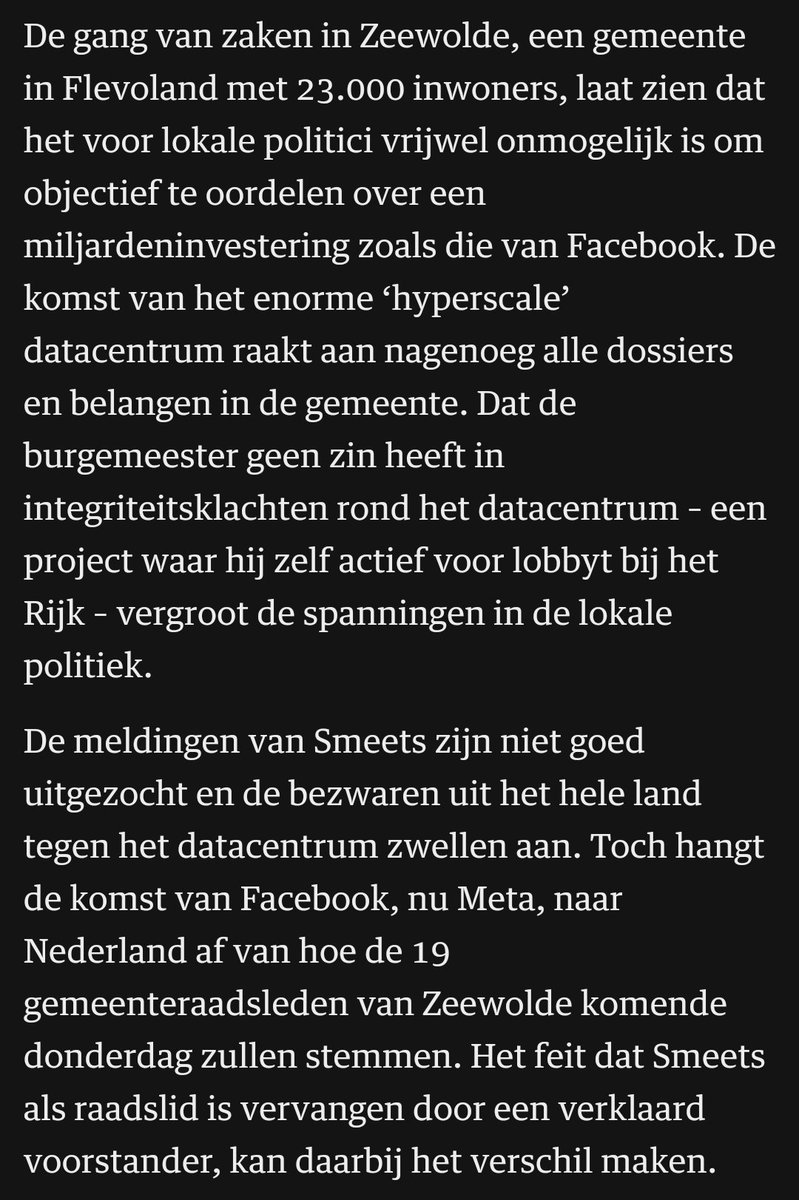 De gang van zaken in Zeewolde, een gemeente in Flevoland met 23.000 inwoners, laat zien dat het voor lokale politici vrijwel onmogelijk is om objectief te oordelen over een miljardeninvestering zoals die van Facebook. De komst van het enorme ‘hyperscale’ datacentrum raakt aan nagenoeg alle dossiers en belangen in de gemeente. Dat de burgemeester geen zin heeft in integriteitsklachten rond het datacentrum - een project waar hij zelf actief voor lobbyt bij het Rijk - vergroot de spanningen in de lokale politiek.

De meldingen van Smeets zijn niet goed uitgezocht en de bezwaren uit het hele land tegen het datacentrum zwellen aan. Toch hangt de komst van Facebook, nu Meta, naar Nederland af van hoe de 19 gemeenteraadsleden van Zeewolde komende donderdag zullen stemmen. Het feit dat Smeets als raadslid is vervangen door een verklaard voorstander, kan daarbij het verschil maken.